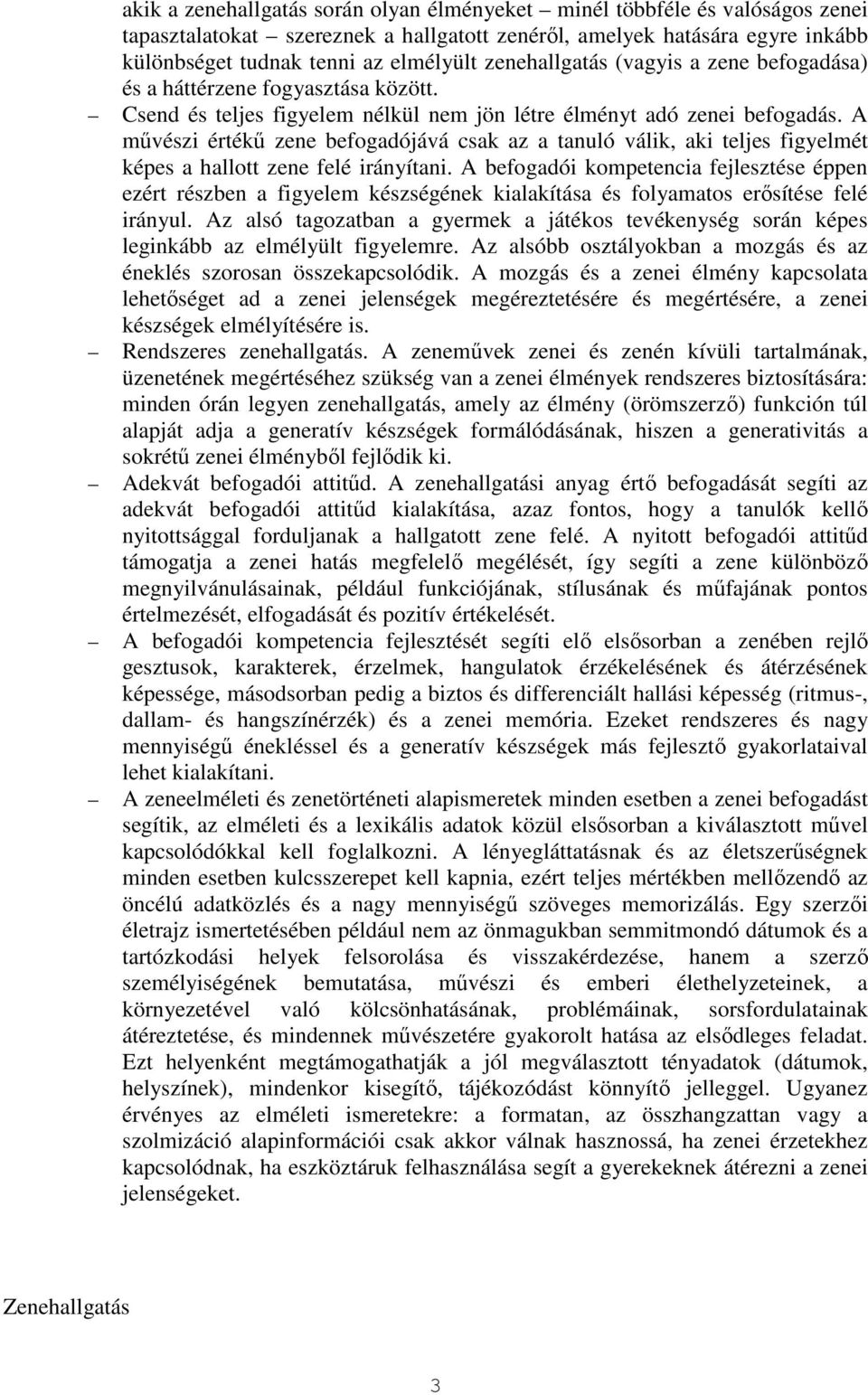 akik a zenehallgatás során olyan élményeket – minél többféle és valóságos zenei tapasztalatokat – szereznek a hallgatott zenéről, amelyek hatására egyre inkább különbséget tudnak tenni az elmélyült zenehallgatás (vagyis a zene befogadása) és a háttérzene fogyasztása között.

– Csend és teljes figyelem nélkül nem jön létre élményt adó zenei befogadás. A művészi értékű zene befogadójává csak az a tanuló válik, aki teljes figyelmét képes a hallott zene felé irányítani. A befogadói kompetencia fejlesztése éppen ezért részben a figyelem készségének kialakítása és folyamatos erősítése felé irányul. Az alsó tagozatban a gyermek a játékos tevékenység során képes leginkább az elmélyült figyelemre. Az alsóbb osztályokban a mozgás és az éneklés szorosan összekapcsolódik. A mozgás és a zenei élmény kapcsolata lehetőséget ad a zenei jelenségek megéreztetésére és megértésére, a zenei készségek elmélyítésére is.

– Rendszeres zenehallgatás. A zeneművek zenei és zenén kívüli tartalmának, üzenetének megértéséhez szükség van a zenei élmények rendszeres biztosítására: minden órán legyen zenehallgatás, amely az élmény (örömszerző) funkción túl alapját adja a generatív készségek formálódásának, hiszen a generativitás a sokrétű zenei élményből fejlődik ki.

– Adekvát befogadói attitűd. A zenehallgatási anyag értő befogadását segíti az adekvát befogadói attitűd kialakítása, azaz fontos, hogy a tanulók kellő nyitottsággal forduljanak a hallgatott zene felé. A nyitott befogadói attitűd támogatja a zenei hatás megfelelő megélését, így segíti a zene különböző megnyilvánulásainak, például funkciójának, stílusának és műfajának pontos értelmezését, elfogadását és pozitív értékelését.

– A befogadói kompetencia fejlesztését segíti elő elsősorban a zenében rejlő gesztusok, karakterek, érzelmek, hangulatok érzékelésének és átérzésének képessége, másodsorban pedig a biztos és differenciált hallási képesség (ritmus-, dallam- és hangszínérzék) és a zenei memória. Ezeket rendszeres és nagy mennyiségű énekléssel és a generatív készségek más fejlesztő gyakorlataival lehet kialakítani.

– A zeneelméleti és zenetörténeti alapismeretek minden esetben a zenei befogadást segítik, az elméleti és a lexikális adatok közül elsősorban a kiválasztott művel kapcsolódókkal kell foglalkozni. A lényegláttatásnak és az életszerűségnek minden esetben kulcsszerepet kell kapnia, ezért teljes mértékben mellőzendő az öncélú adatközlés és a nagy mennyiségű szöveges memorizálás. Egy szerzői életrajz ismertetésében például nem az önmagukban semmitmondó dátumok és a tartózkodási helyek felsorolása és visszakérdezése, hanem a szerző személyiségének bemutatása, művészi és emberi élethelyzeteinek, a környezetével való kölcsönhatásának, problémáinak, sorsfordulatainak átéreztetése, és mindennek művészetére gyakorolt hatása az elsődleges feladat. Ezt helyenként megtámogathatják a jól megválasztott tényadatok (dátumok, helyszínek), mindenkor kisegítő, tájékozódást könnyítő jelleggel. Ugyanez érvényes az elméleti ismeretekre: a formatan, az összhangzattan vagy a szolmizáció alapinformációi csak akkor válnak hasznossá, ha zenei érzetekhez kapcsolódnak, ha eszköztáruk felhasználása segít a gyerekeknek átérezni a zenei jelenségeket.

Zenehallgatás

3